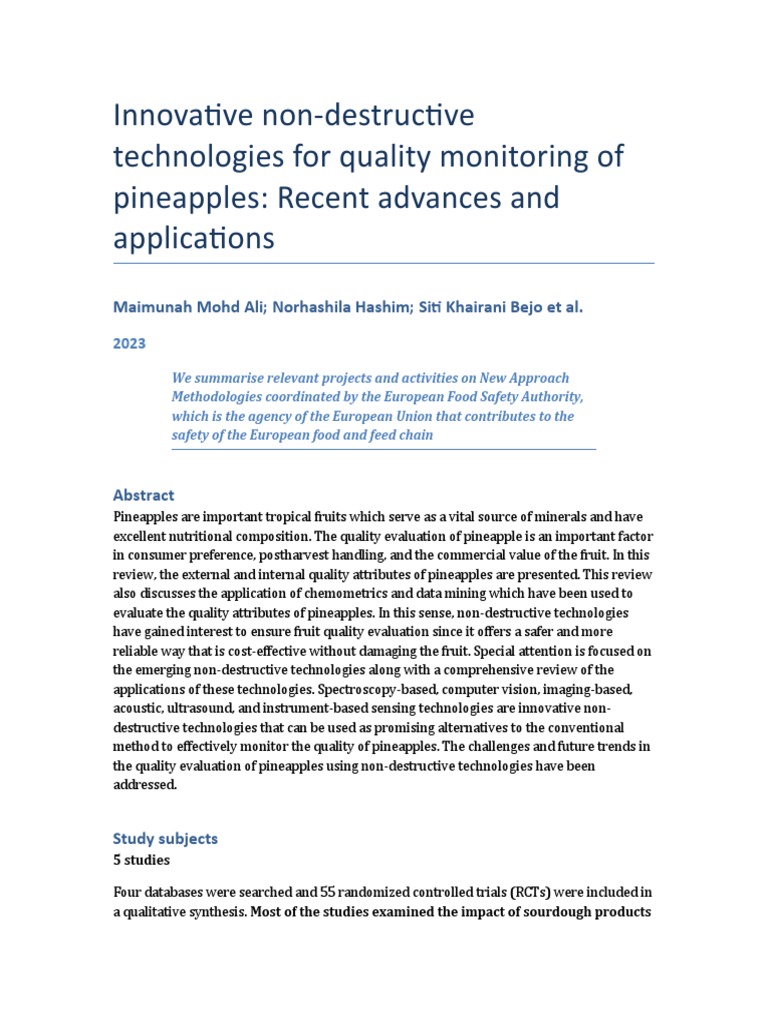 Innovative non-destructive technologies for quality monitoring of pineapples: Recent advances and applications

Maimunah Mohd Ali; Norhashila Hashim; Siti Khairani Bejo et al.

2023

We summarise relevant projects and activities on New Approach Methodologies coordinated by the European Food Safety Authority, which is the agency of the European Union that contributes to the safety of the European food and feed chain

Abstract
Pineapples are important tropical fruits which serve as a vital source of minerals and have excellent nutritional composition. The quality evaluation of pineapple is an important factor in consumer preference, postharvest handling, and the commercial value of the fruit. In this review, the external and internal quality attributes of pineapples are presented. This review also discusses the application of chemometrics and data mining which have been used to evaluate the quality attributes of pineapples. In this sense, non-destructive technologies have gained interest to ensure fruit quality evaluation since it offers a safer and more reliable way that is cost-effective without damaging the fruit. Special attention is focused on the emerging non-destructive technologies along with a comprehensive review of the applications of these technologies. Spectroscopy-based, computer vision, imaging-based, acoustic, ultrasound, and instrument-based sensing technologies are innovative non-destructive technologies that can be used as promising alternatives to the conventional method to effectively monitor the quality of pineapples. The challenges and future trends in the quality evaluation of pineapples using non-destructive technologies have been addressed.

Study subjects
5 studies

Four databases were searched and 55 randomized controlled trials (RCTs) were included in a qualitative synthesis. Most of the studies examined the impact of sourdough products